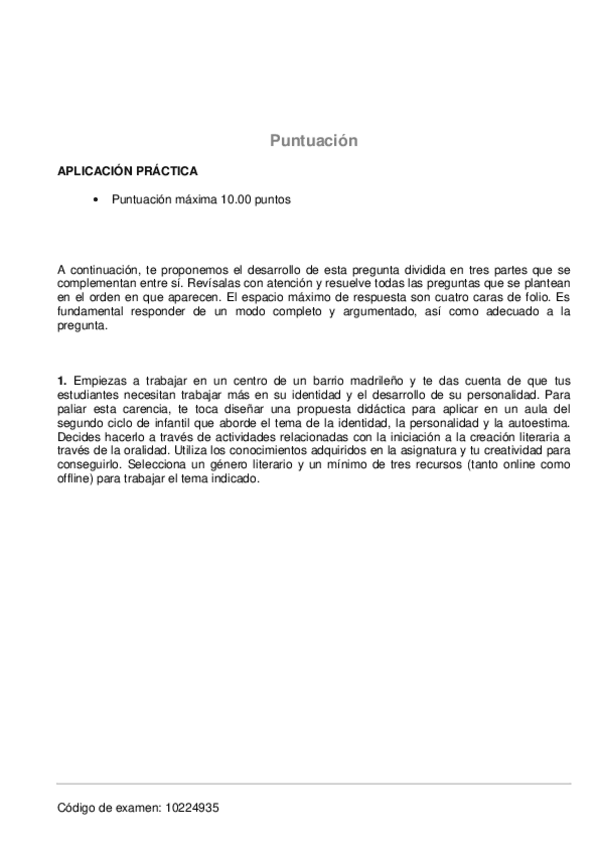 Puntuación

APLICACIÓN PRÁCTICA

• Puntuación máxima 10.00 puntos

A continuación, te proponemos el desarrollo de esta pregunta dividida en tres partes que se complementan entre sí. Revísalas con atención y resuelve todas las preguntas que se plantean en el orden en que aparecen. El espacio máximo de respuesta son cuatro caras de folio. Es fundamental responder de un modo completo y argumentado, así como adecuado a la pregunta.

1. Empiezas a trabajar en un centro de un barrio madrileño y te das cuenta de que tus estudiantes necesitan trabajar más en su identidad y el desarrollo de su personalidad. Para paliar esta carencia, te toca diseñar una propuesta didáctica para aplicar en un aula del segundo ciclo de infantil que aborde el tema de la identidad, la personalidad y la autoestima. Decides hacerlo a través de actividades relacionadas con la iniciación a la creación literaria a través de la oralidad. Utiliza los conocimientos adquiridos en la asignatura y tu creatividad para conseguirlo. Selecciona un género literario y un mínimo de tres recursos (tanto online como offline) para trabajar el tema indicado.

Código de examen: 10224935